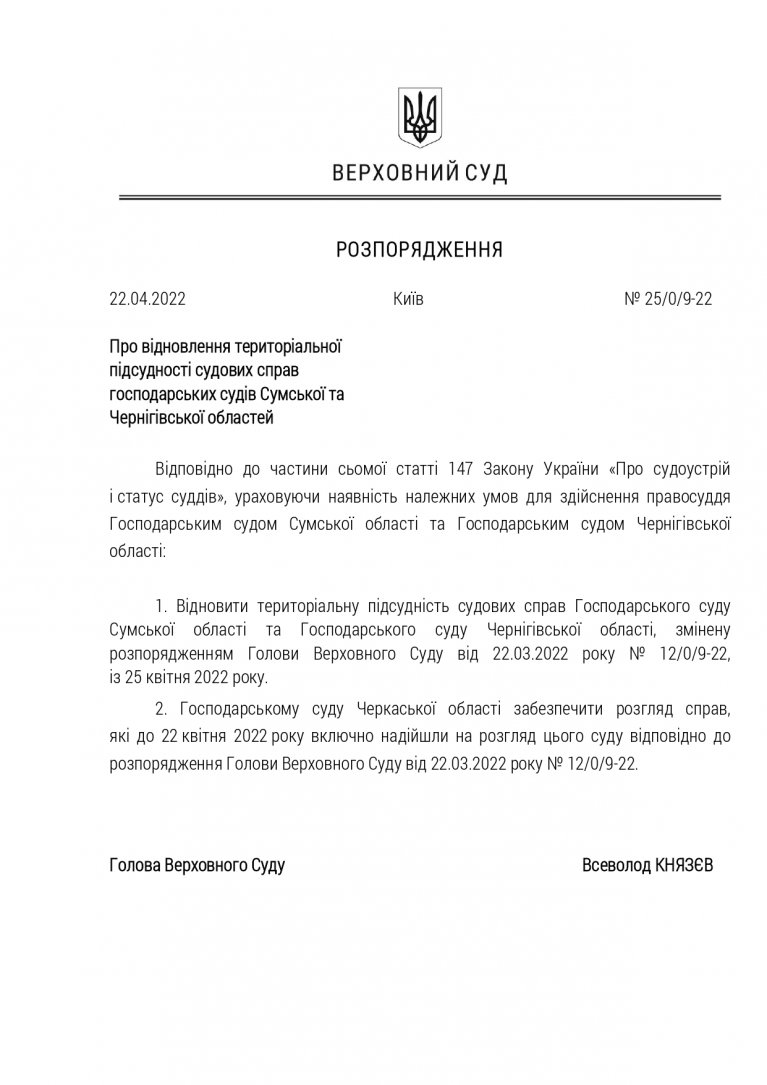 ВЕРХОВНИЙ СУД

РОЗПОРЯДЖЕННЯ

22.04.2022 Київ № 25/0/9-22

Про відновлення територіальної підсудності судових справ господарських судів Сумської та Чернігівської областей

Відповідно до частини сьомої статті 147 Закону України «Про судоустрій і статус суддів», ураховуючи наявність належних умов для здійснення правосуддя Господарським судом Сумської області та Господарським судом Чернігівської області:

1. Відновити територіальну підсудність судових справ Господарського суду Сумської області та Господарського суду Чернігівської області, змінену розпорядженням Голови Верховного Суду від 22.03.2022 року № 12/0/9-22, із 25 квітня 2022 року.

2. Господарському суду Черкаської області забезпечити розгляд справ, які до 22 квітня 2022 року включно надійшли на розгляд цього суду відповідно до розпорядження Голови Верховного Суду від 22.03.2022 року № 12/0/9-22.

Голова Верховного Суду Всеволод КНЯЗЄВ